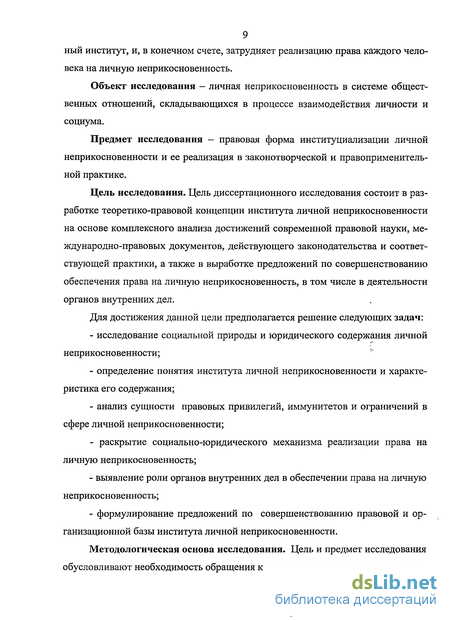 9

ный институт, и, в конечном счете, затрудняет реализацию права каждого человека на личную неприкосновенность.

Объект исследования – личная неприкосновенность в системе общественных отношений, складывающихся в процессе взаимодействия личности и социума.

Предмет исследования – правовая форма институциализации личной неприкосновенности и ее реализация в законотворческой и правоприменительной практике.

Цель исследования. Цель диссертационного исследования состоит в разработке теоретико-правовой концепции института личной неприкосновенности на основе комплексного анализа достижений современной правовой науки, международно-правовых документов, действующего законодательства и соответствующей практики, а также в выработке предложений по совершенствованию обеспечения права на личную неприкосновенность, в том числе в деятельности органов внутренних дел.

Для достижения данной цели предполагается решение следующих задач:

- исследование социальной природы и юридического содержания личной неприкосновенности;

- определение понятия института личной неприкосновенности и характеристика его содержания;

- анализ сущности правовых привилегий, иммунитетов и ограничений в сфере личной неприкосновенности;

- раскрытие социально-юридического механизма реализации права на личную неприкосновенность;

- выявление роли органов внутренних дел в обеспечении права на личную неприкосновенность;

- формулирование предложений по совершенствованию правовой и организационной базы института личной неприкосновенности.

Методологическая основа исследования. Цель и предмет исследования обусловливают необходимость обращения к

dsLib.net
библиотека диссертаций